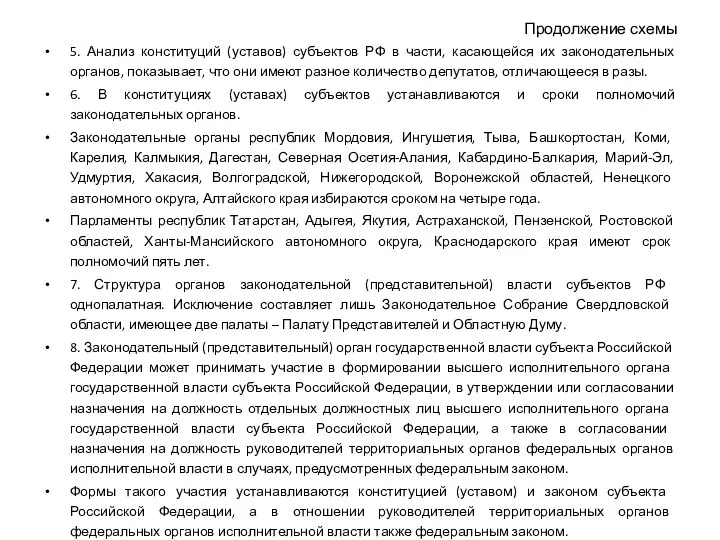 Продолжение схемы

• 5. Анализ конституций (уставов) субъектов РФ в части, касающейся их законодательных органов, показывает, что они имеют разное количество депутатов, отличающееся в разы.

• 6. В конституциях (уставах) субъектов устанавливаются и сроки полномочий законодательных органов.

• Законодательные органы республик Мордовия, Ингушетия, Тыва, Башкортостан, Коми, Карелия, Калмыкия, Дагестан, Северная Осетия-Алания, Кабардино-Балкария, Марий-Эл, Удмуртия, Хакасия, Волгоградской, Нижегородской, Воронежской областей, Ненецкого автономного округа, Алтайского края избираются сроком на четыре года.

• Парламенты республик Татарстан, Адыгея, Якутия, Астраханской, Пензенской, Ростовской областей, Ханты-Мансийского автономного округа, Краснодарского края имеют срок полномочий пять лет.

• 7. Структура органов законодательной (представительной) власти субъектов РФ однопалатная. Исключение составляет лишь Законодательное Собрание Свердловской области, имеющее две палаты – Палату Представителей и Областную Думу.

• 8. Законодательный (представительный) орган государственной власти субъекта Российской Федерации может принимать участие в формировании высшего исполнительного органа государственной власти субъекта Российской Федерации, в утверждении или согласовании назначения на должность отдельных должностных лиц высшего исполнительного органа государственной власти субъекта Российской Федерации, а также в согласовании назначения на должность руководителей территориальных органов федеральных органов исполнительной власти в случаях, предусмотренных федеральным законом.

• Формы такого участия устанавливаются конституцией (уставом) и законом субъекта Российской Федерации, а в отношении руководителей территориальных органов федеральных органов исполнительной власти также федеральным законом.